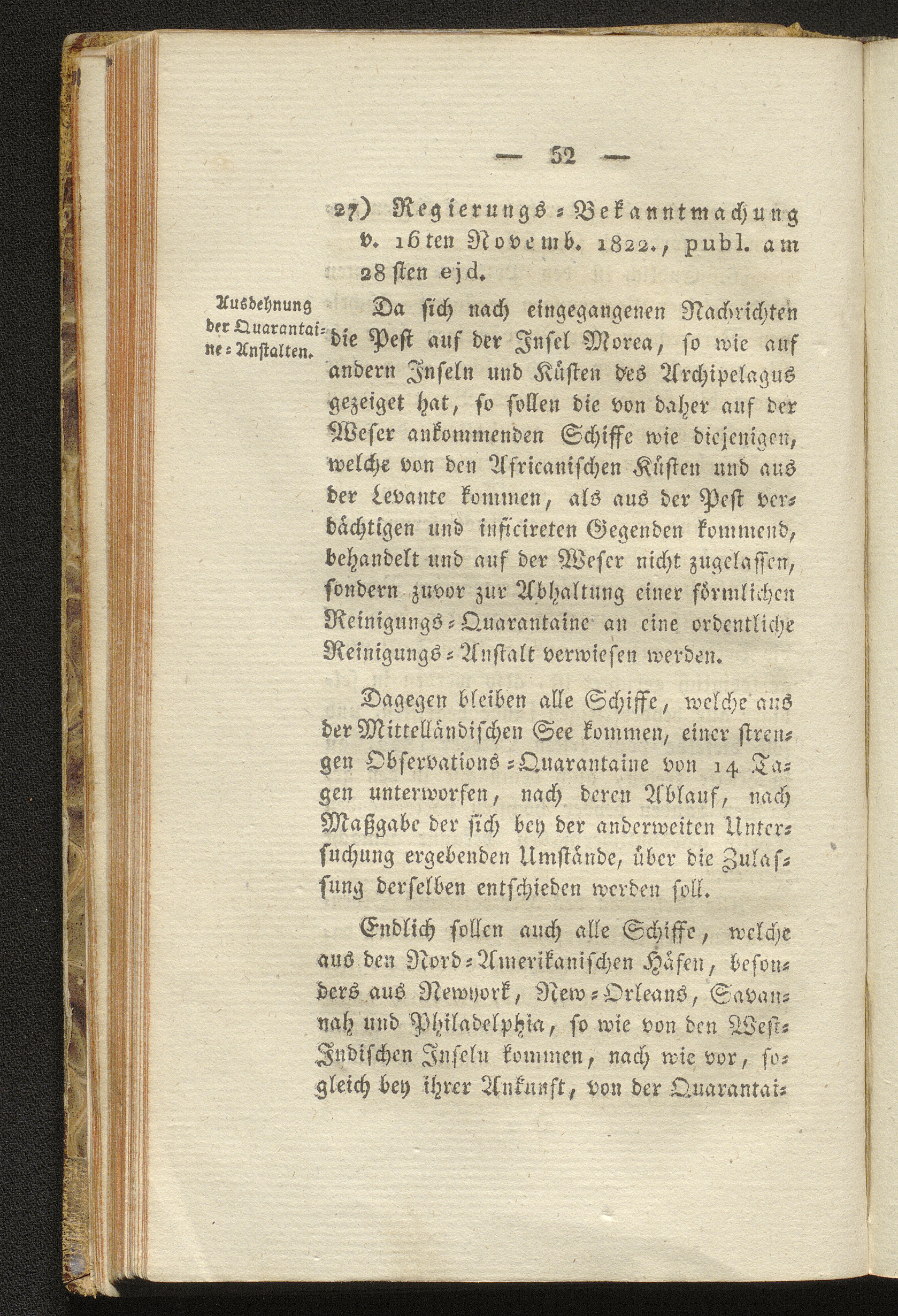 — 52 —

27) Regierungs-Bekanntmachung v. 16ten Novemb. 1822., publ. am 28sten ejd.

Ausdehnung der Quarantaine-Anstalten.

Da sich nach eingegangenen Nachrichten die Pest auf der Insel Morea, so wie auf andern Inseln und Küsten des Archipelagus gezeiget hat, so sollen die von daher auf der Weser ankommenden Schiffe wie diejenigen, welche von den Africanischen Küsten und aus der Levante kommen, als aus der Pest verdächtigen und inficireten Gegenden kommend, behandelt und auf der Weser nicht zugelassen, sondern zuvor zur Abhaltung einer förmlichen Reinigungs-Quarantaine an eine ordentliche Reinigungs-Anstalt verwiesen werden.

Dagegen bleiben alle Schiffe, welche aus der Mittelländischen See kommen, einer strengen Observations-Quarantaine von 14 Tagen unterworfen, nach deren Ablauf, nach Maßgabe der sich bey der anderweiten Untersuchung ergebenden Umstände, über die Zulassung derselben entschieden werden soll.

Endlich sollen auch alle Schiffe, welche aus den Nord-Amerikanischen Häfen, besonders aus Newyork, New-Orleans, Savannah und Philadelphia, so wie von den West-Indischen Inseln kommen, nach wie vor, sogleich bey ihrer Ankunft, von der Quarantai-